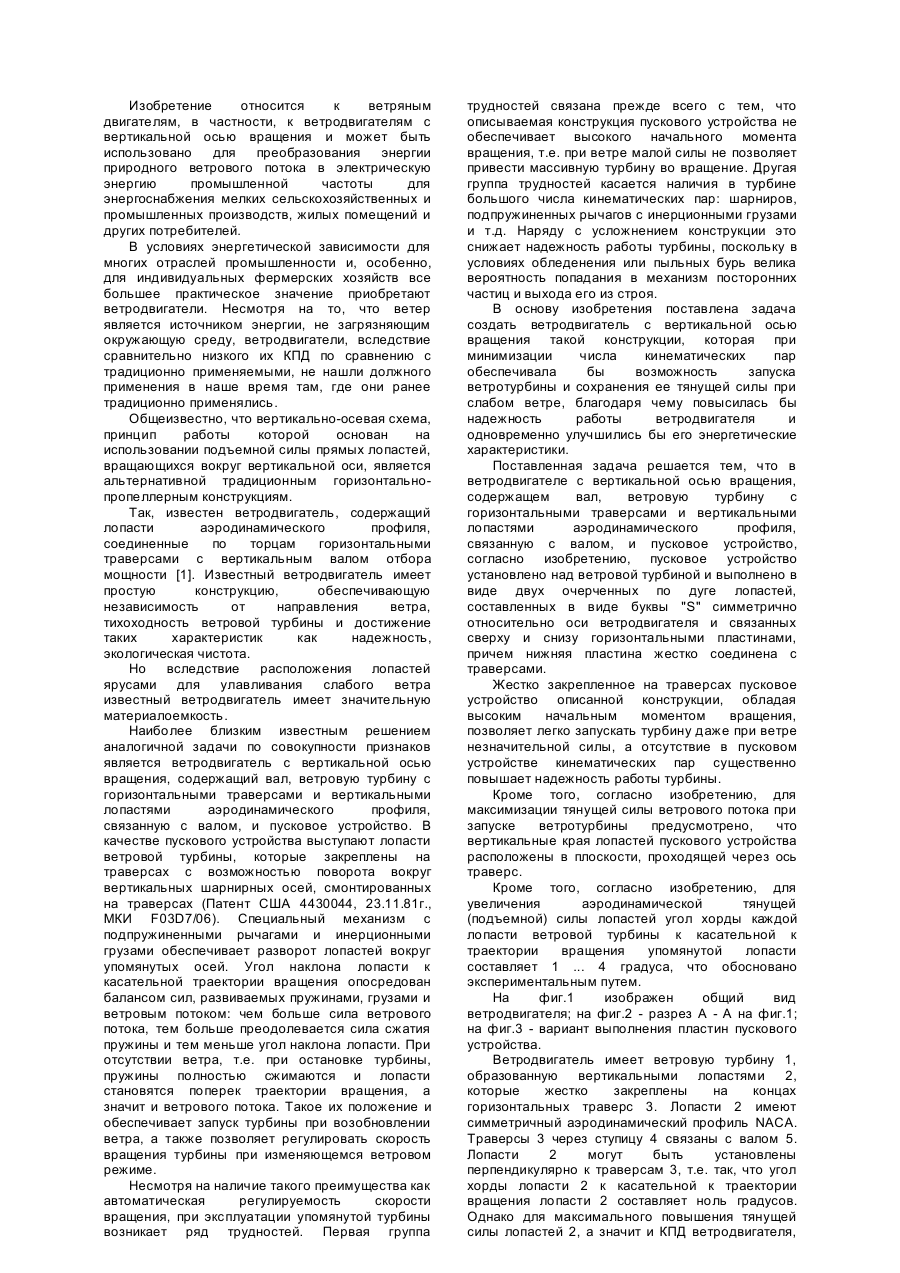 Изобретение относится к ветряным двигателям, в частности, к ветродвигателям с вертикальной осью вращения и может быть использовано для преобразования энергии природного ветрового потока в электрическую энергию промышленной частоты для энергоснабжения мелких сельскохозяйственных и промышленных производств, жилых помещений и других потребителей.

В условиях энергетической зависимости для многих отраслей промышленности и, особенно, для индивидуальных фермерских хозяйств все большее практическое значение приобретают ветродвигатели. Несмотря на то, что ветер является источником энергии, не загрязняющим окружающую среду, ветродвигатели, вследствие сравнительно низкого их КПД по сравнению с традиционно применяемыми, не нашли должного применения в наше время там, где они ранее традиционно применялись.

Общеизвестно, что вертикально-осевая схема, принцип работы которой основан на использовании подъемной силы прямых лопастей, вращающихся вокруг вертикальной оси, является альтернативной традиционным горизонтально-пропеллерным конструкциям.

Так, известен ветродвигатель, содержащий лопасти аэродинамического профиля, соединенные по торцам горизонтальными траверсами с вертикальным валом отбора мощности [1]. Известный ветродвигатель имеет простую конструкцию, обеспечивающую независимость от направления ветра, тихоходность ветровой турбины и достижение таких характеристик как надежность, экологическая чистота.

Но вследствие расположения лопастей ярусами для улавливания слабого ветра известный ветродвигатель имеет значительную материалоемкость.

Наиболее близким известным решением аналогичной задачи по совокупности признаков является ветродвигатель с вертикальной осью вращения, содержащий вал, ветровую турбину с горизонтальными траверсами и вертикальными лопастями аэродинамического профиля, связанную с валом, и пусковое устройство. В качестве пускового устройства выступают лопасти ветровой турбины, которые закреплены на траверсах с возможностью поворота вокруг вертикальных шарнирных осей, смонтированных на траверсах (Патент США 4430044, 23.11.81г., МКИ F03D7/06). Специальный механизм с подпружиненными рычагами и инерционными грузами обеспечивает разворот лопастей вокруг упомянутых осей. Угол наклона лопасти к касательной траектории вращения опосредован балансом сил, развиваемых пружинами, грузами и ветровым потоком: чем больше сила ветрового потока, тем больше преодолевается сила сжатия пружины и тем меньше угол наклона лопасти. При отсутствии ветра, т.е. при остановке турбины, пружины полностью сжимаются и лопасти становятся поперек траектории вращения, а значит и ветрового потока. Такое их положение и обеспечивает запуск турбины при возобновлении ветра, а также позволяет регулировать скорость вращения турбины при изменяющемся ветровом режиме.

Несмотря на наличие такого преимущества как автоматическая регулируемость скорости вращения, при эксплуатации упомянутой турбины возникает ряд трудностей. Первая группа трудностей связана прежде всего с тем, что описываемая конструкция пускового устройства не обеспечивает высокого начального момента вращения, т.е. при ветре малой силы не позволяет привести массивную турбину во вращение. Другая группа трудностей касается наличия в турбине большого числа кинематических пар: шарниров, подпружиненных рычагов с инерционными грузами и т.д. Наряду с усложнением конструкции это снижает надежность работы турбины, поскольку в условиях обледенения или пыльных бурь велика вероятность попадания в механизм посторонних частиц и выхода его из строя.

В основу изобретения поставлена задача создать ветродвигатель с вертикальной осью вращения такой конструкции, которая при минимизации числа кинематических пар обеспечивала бы возможность запуска ветротурбины и сохранения ее тянущей силы при слабом ветре, благодаря чему повысилась бы надежность работы ветродвигателя и одновременно улучшились бы его энергетические характеристики.

Поставленная задача решается тем, что в ветродвигателе с вертикальной осью вращения, содержащем вал, ветровую турбину с горизонтальными траверсами и вертикальными лопастями аэродинамического профиля, связанную с валом, и пусковое устройство, согласно изобретению, пусковое устройство установлено над ветровой турбиной и выполнено в виде двух очерченных по дуге лопастей, составленных в виде буквы "S" симметрично относительно оси ветродвигателя и связанных сверху и снизу горизонтальными пластинами, причем нижняя пластина жестко соединена с траверсами.

Жестко закрепленное на траверсах пусковое устройство описанной конструкции, обладая высоким начальным моментом вращения, позволяет легко запускать турбину даже при ветре незначительной силы, а отсутствие в пусковом устройстве кинематических пар существенно повышает надежность работы турбины.

Кроме того, согласно изобретению, для максимизации тянущей силы ветрового потока при запуске ветротурбины предусмотрено, что вертикальные края лопастей пускового устройства расположены в плоскости, проходящей через ось траверс.

Кроме того, согласно изобретению, для увеличения аэродинамической тянущей (подъемной) силы лопастей угол хорды каждой лопасти ветровой турбины к касательной к траектории вращения упомянутой лопасти составляет 1 ... 4 градуса, что обосновано экспериментальным путем.

На фиг.1 изображен общий вид ветродвигателя; на фиг.2 - разрез А - А на фиг.1; на фиг.3 - вариант выполнения пластин пускового устройства.

Ветродвигатель имеет ветровую турбину 1, образованную вертикальными лопастями 2, которые жестко закреплены на концах горизонтальных траверс 3. Лопасти 2 имеют симметричный аэродинамический профиль NACA. Траверсы 3 через ступицу 4 связаны с валом 5. Лопасти 2 могут быть установлены перпендикулярно к траверсам 3, т.е. так, что угол хорды лопасти 2 к касательной к траектории вращения лопасти 2 составляет ноль градусов. Однако для максимального повышения тянущей силы лопастей 2, а значит и КПД ветродвигателя,